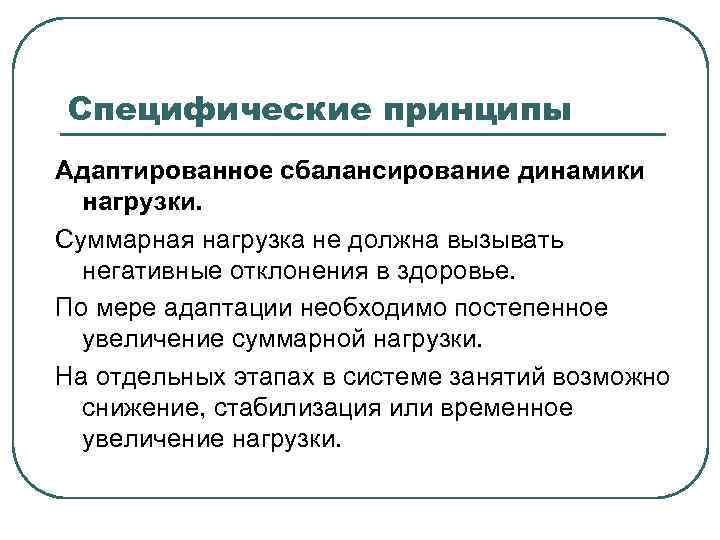 Специфические принципы

Адаптированное сбалансирование динамики нагрузки.

Суммарная нагрузка не должна вызывать негативные отклонения в здоровье.

По мере адаптации необходимо постепенное увеличение суммарной нагрузки.

На отдельных этапах в системе занятий возможно снижение, стабилизация или временное увеличение нагрузки.